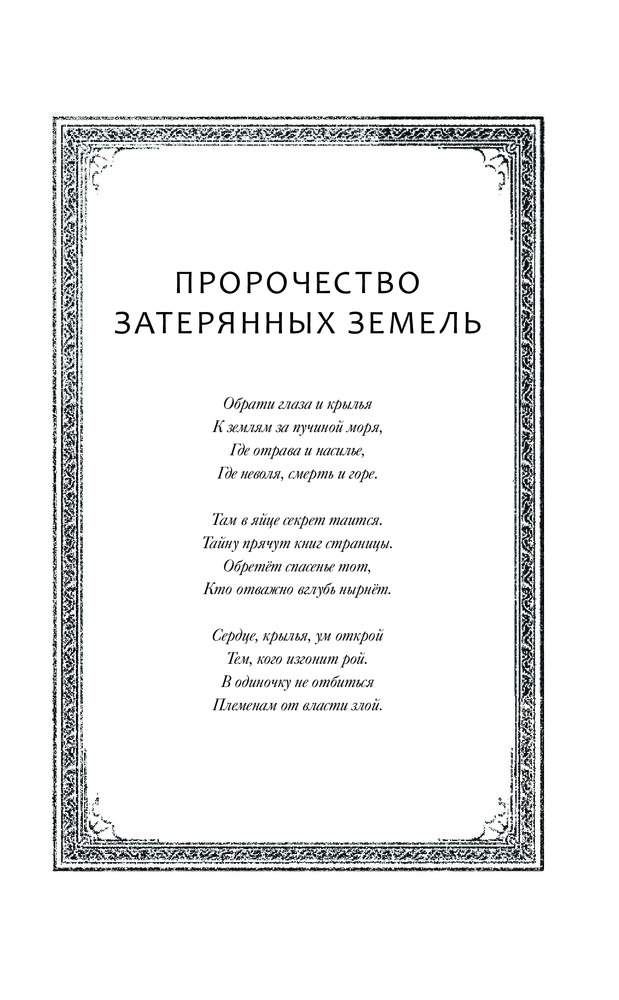 ПРОРОЧЕСТВО ЗАТЕРЯННЫХ ЗЕМЕЛЬ

Обрати глаза и крылья
К землям за пучиной моря,
Где отрава и насилье,
Где неволя, смерть и горе.

Там в яйце секрет таится.
Тайну прячут книг страницы.
Обретёт спасенье тот,
Кто отважно вглубь нырнёт.

Сердце, крылья, ум открой
Тем, кого изгонит рой.
В одиночку не отбиться
Племенам от власти злой.